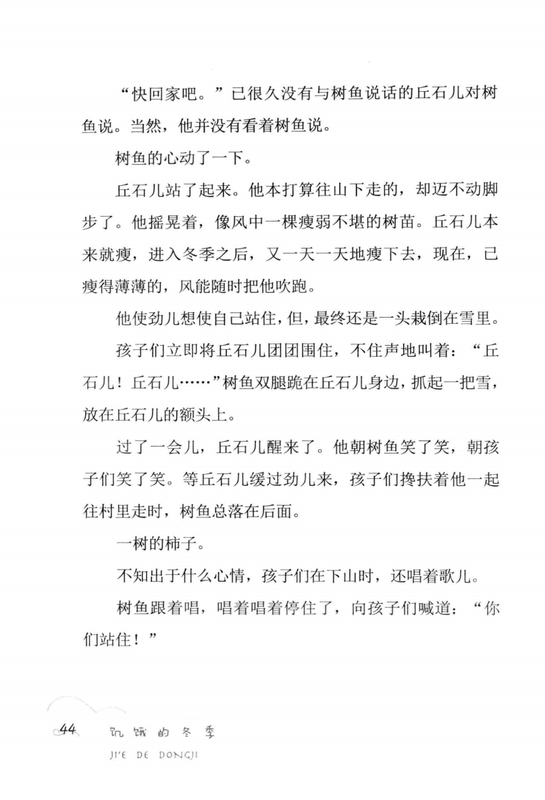 “快回家吧。”已很久没有与树鱼说话的丘石儿对树鱼说。当然，他并没有看着树鱼说。

树鱼的心动了一下。

丘石儿站了起来。他本打算往山下走的，却迈不动脚步了。他摇晃着，像风中一棵瘦弱不堪的树苗。丘石儿本来就瘦，进入冬季之后，又一天一天地瘦下去，现在，已瘦得薄薄的，风能随时把他吹跑。

他使劲儿想使自己站住，但，最终还是一头栽倒在雪里。

孩子们立即将丘石儿团团围住，不住声地叫着：“丘石儿！丘石儿……”树鱼双腿跪在丘石儿身边，抓起一把雪，放在丘石儿的额头上。

过了一会儿，丘石儿醒来了。他朝树鱼笑了笑，朝孩子们笑了笑。等丘石儿缓过劲儿来，孩子们搀扶着他一起往村里走时，树鱼总落在后面。

一树的柿子。

不知出于什么心情，孩子们在下山时，还唱着歌儿。

树鱼跟着唱，唱着唱着停住了，向孩子们喊道：“你们站住！”

44 饥饿的冬季
JI'E DE DONGJI